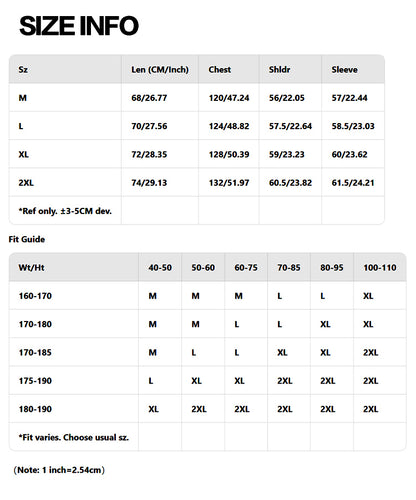 SIZE INFO

| Sz | Len (CM/Inch) | Chest | Shldr | Sleeve |
|---|---|---|---|---|
| M | 68/26.77 | 120/47.24 | 56/22.05 | 57/22.44 |
| L | 70/27.56 | 124/48.82 | 57.5/22.64 | 58.5/23.03 |
| XL | 72/28.35 | 128/50.39 | 59/23.23 | 60/23.62 |
| 2XL | 74/29.13 | 132/51.97 | 60.5/23.82 | 61.5/24.21 |
| *Ref only. ±3-5CM dev. | | | | |

Fit Guide

| Wt/Ht | 40-50 | 50-60 | 60-75 | 70-85 | 80-95 | 100-110 |
|---|---|---|---|---|---|---|
| 160-170 | M | M | M | L | L | XL |
| 170-180 | M | M | L | L | XL | XL |
| 170-185 | M | L | L | XL | XL | 2XL |
| 175-190 | L | XL | XL | 2XL | 2XL | 2XL |
| 180-190 | XL | 2XL | 2XL | 2XL | 2XL | 2XL |
| *Fit varies. Choose usual sz. | | | | | | |

（Note: 1 inch=2.54cm）